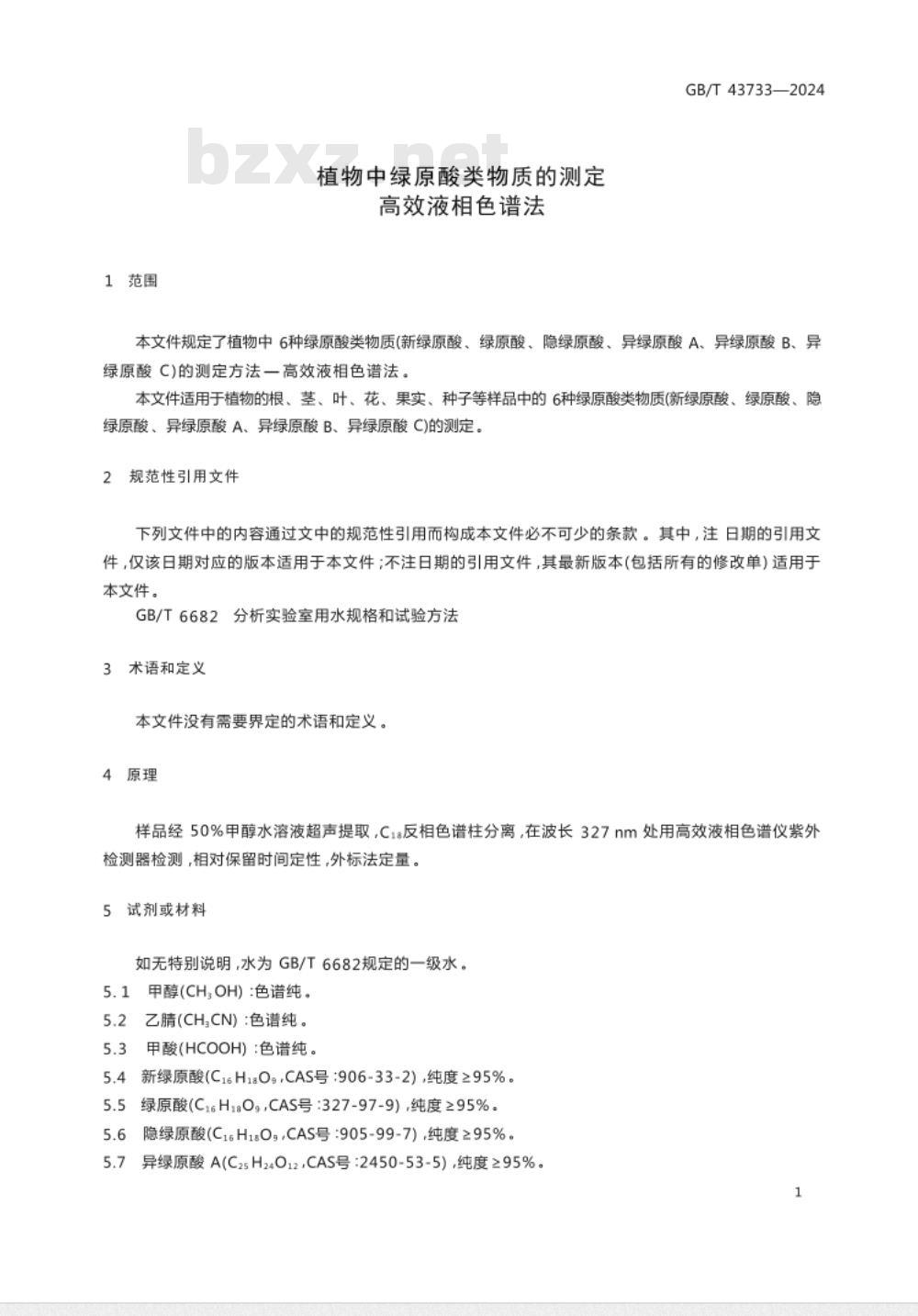 GB/T 43733—2024

bzxz.net

植物中绿原酸类物质的测定
高效液相色谱法

1 范围

本文件规定了植物中 6种绿原酸类物质(新绿原酸、绿原酸、隐绿原酸、异绿原酸 A、异绿原酸 B、异绿原酸 C)的测定方法—高效液相色谱法。

本文件适用于植物的根、茎、叶、花、果实、种子等样品中的 6种绿原酸类物质(新绿原酸、绿原酸、隐绿原酸、异绿原酸 A、异绿原酸 B、异绿原酸 C)的测定。

2 规范性引用文件

下列文件中的内容通过文中的规范性引用而构成本文件必不可少的条款。其中,注 日期的引用文件,仅该日期对应的版本适用于本文件;不注日期的引用文件,其最新版本(包括所有的修改单)适用于本文件。

GB/T 6682 分析实验室用水规格和试验方法

3 术语和定义

本文件没有需要界定的术语和定义。

4 原理

样品经 50%甲醇水溶液超声提取,$C_{18}$反相色谱柱分离,在波长 327 nm 处用高效液相色谱仪紫外检测器检测,相对保留时间定性,外标法定量。

5 试剂或材料

如无特别说明,水为 GB/T 6682规定的一级水。

5.1 甲醇($CH_3OH$):色谱纯。

5.2 乙腈($CH_3CN$):色谱纯。

5.3 甲酸(HCOOH):色谱纯。

5.4 新绿原酸($C_{16}H_{18}O_9$,CAS号:906-33-2),纯度≥95%。

5.5 绿原酸($C_{16}H_{18}O_9$,CAS号:327-97-9),纯度≥95%。

5.6 隐绿原酸($C_{16}H_{18}O_9$,CAS号:905-99-7),纯度≥95%。

5.7 异绿原酸 A($C_{25}H_{24}O_{12}$,CAS号:2450-53-5),纯度≥95%。

1